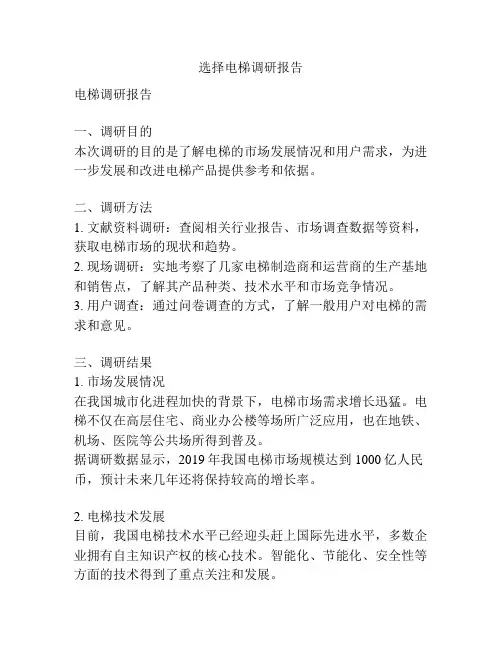 选择电梯调研报告

电梯调研报告

一、调研目的
本次调研的目的是了解电梯的市场发展情况和用户需求，为进一步发展和改进电梯产品提供参考和依据。

二、调研方法
1. 文献资料调研：查阅相关行业报告、市场调查数据等资料，获取电梯市场的现状和趋势。
2. 现场调研：实地考察了几家电梯制造商和运营商的生产基地和销售点，了解其产品种类、技术水平和市场竞争情况。
3. 用户调查：通过问卷调查的方式，了解一般用户对电梯的需求和意见。

三、调研结果
1. 市场发展情况
在我国城市化进程加快的背景下，电梯市场需求增长迅猛。电梯不仅在高层住宅、商业办公楼等场所广泛应用，也在地铁、机场、医院等公共场所得到普及。
据调研数据显示，2019 年我国电梯市场规模达到 1000 亿人民币，预计未来几年还将保持较高的增长率。

2. 电梯技术发展
目前，我国电梯技术水平已经迎头赶上国际先进水平，多数企业拥有自主知识产权的核心技术。智能化、节能化、安全性等方面的技术得到了重点关注和发展。